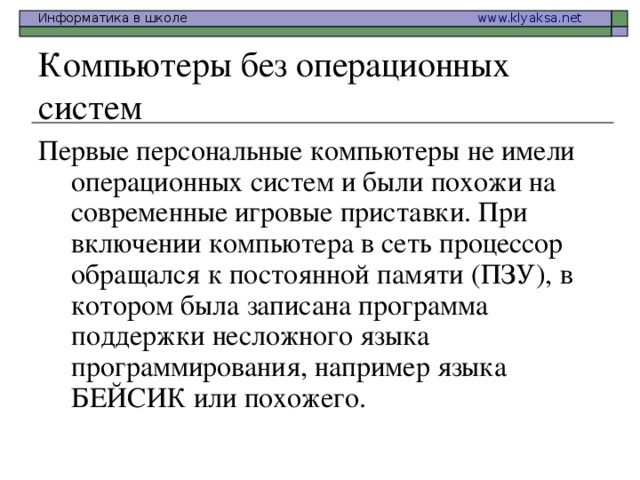 Информатика в школе www.klyaksa.net

Компьютеры без операционных систем

Первые персональные компьютеры не имели операционных систем и были похожи на современные игровые приставки. При включении компьютера в сеть процессор обращался к постоянной памяти (ПЗУ), в котором была записана программа поддержки несложного языка программирования, например языка БЕЙСИК или похожего.